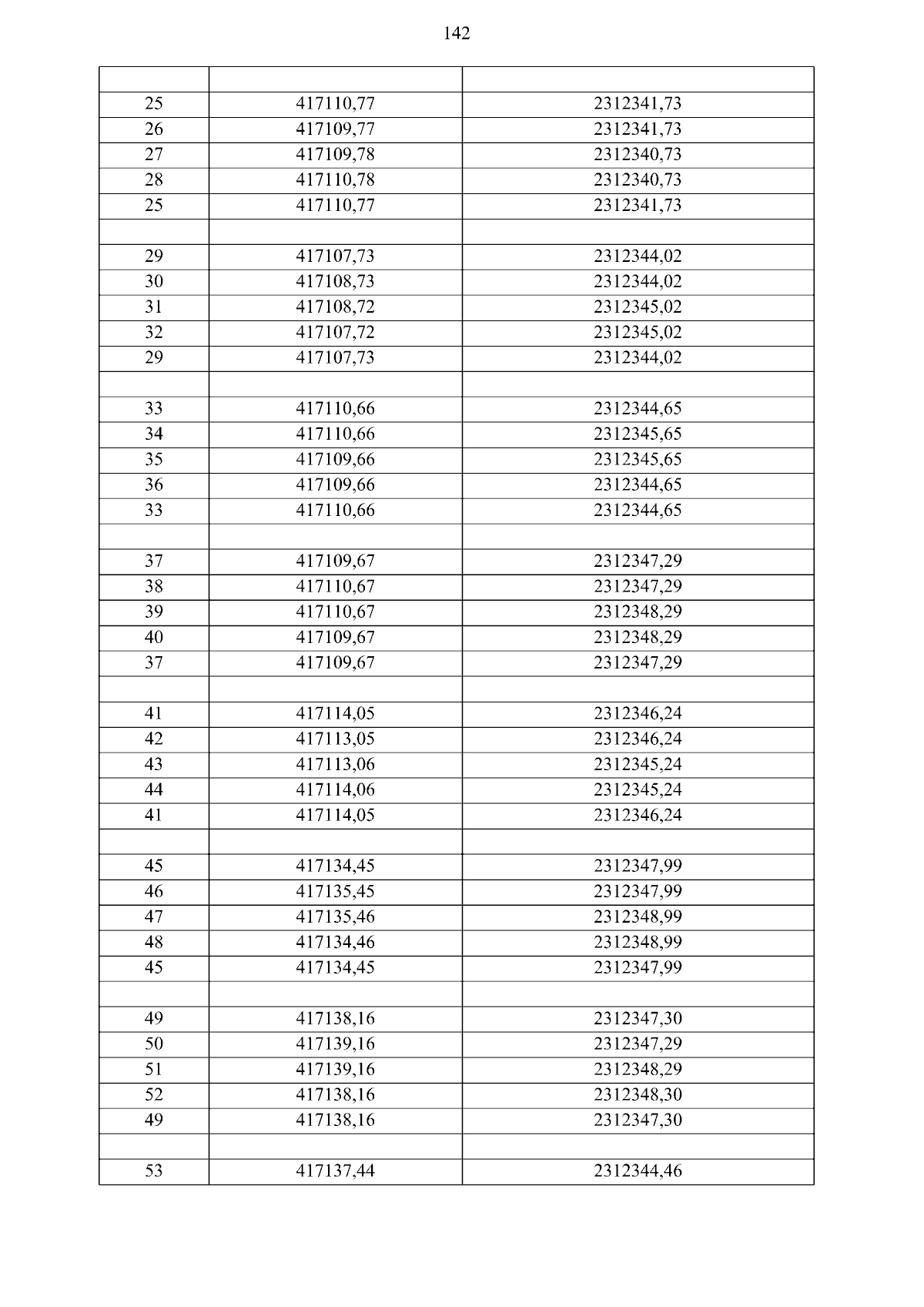 142

| | | |
|---|---|---|
| 25 | 417110,77 | 2312341,73 |
| 26 | 417109,77 | 2312341,73 |
| 27 | 417109,78 | 2312340,73 |
| 28 | 417110,78 | 2312340,73 |
| 25 | 417110,77 | 2312341,73 |
| | | |
| 29 | 417107,73 | 2312344,02 |
| 30 | 417108,73 | 2312344,02 |
| 31 | 417108,72 | 2312345,02 |
| 32 | 417107,72 | 2312345,02 |
| 29 | 417107,73 | 2312344,02 |
| | | |
| 33 | 417110,66 | 2312344,65 |
| 34 | 417110,66 | 2312345,65 |
| 35 | 417109,66 | 2312345,65 |
| 36 | 417109,66 | 2312344,65 |
| 33 | 417110,66 | 2312344,65 |
| | | |
| 37 | 417109,67 | 2312347,29 |
| 38 | 417110,67 | 2312347,29 |
| 39 | 417110,67 | 2312348,29 |
| 40 | 417109,67 | 2312348,29 |
| 37 | 417109,67 | 2312347,29 |
| | | |
| 41 | 417114,05 | 2312346,24 |
| 42 | 417113,05 | 2312346,24 |
| 43 | 417113,06 | 2312345,24 |
| 44 | 417114,06 | 2312345,24 |
| 41 | 417114,05 | 2312346,24 |
| | | |
| 45 | 417134,45 | 2312347,99 |
| 46 | 417135,45 | 2312347,99 |
| 47 | 417135,46 | 2312348,99 |
| 48 | 417134,46 | 2312348,99 |
| 45 | 417134,45 | 2312347,99 |
| | | |
| 49 | 417138,16 | 2312347,30 |
| 50 | 417139,16 | 2312347,29 |
| 51 | 417139,16 | 2312348,29 |
| 52 | 417138,16 | 2312348,30 |
| 49 | 417138,16 | 2312347,30 |
| | | |
| 53 | 417137,44 | 2312344,46 |